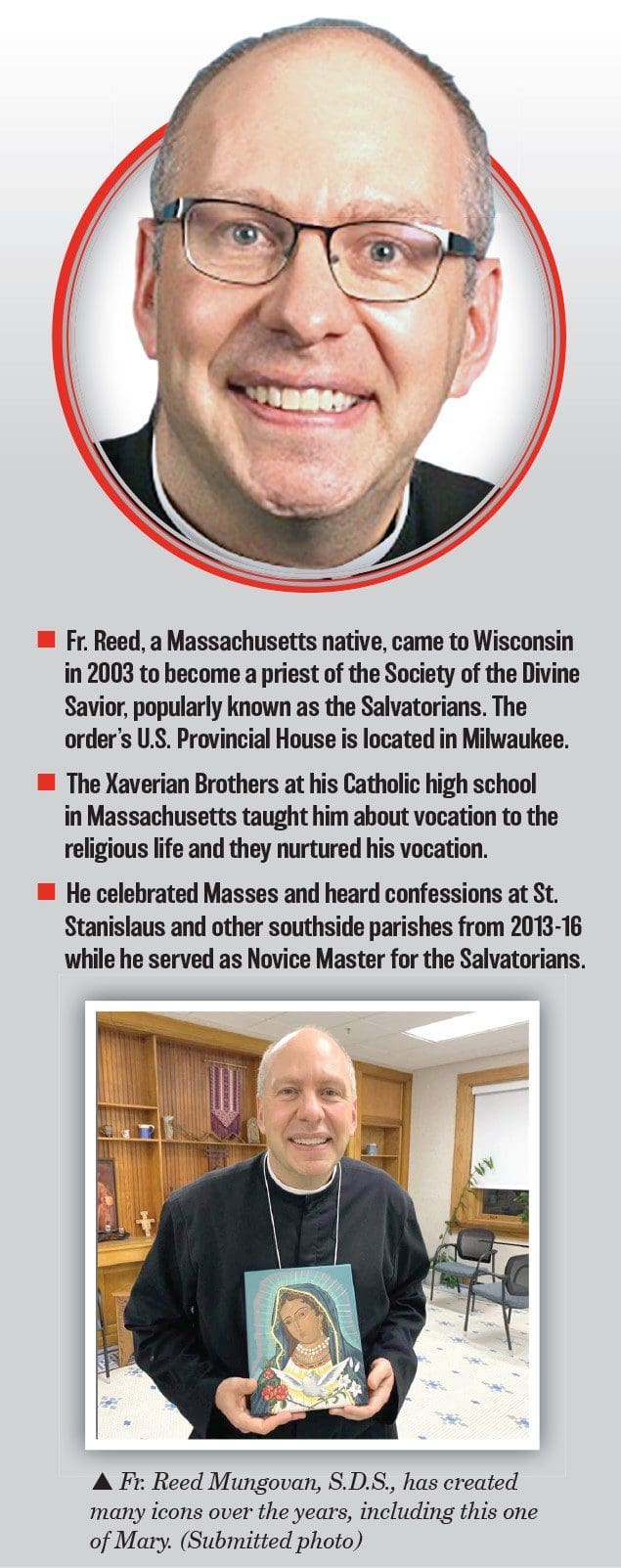 ■ Fr. Reed, a Massachusetts native, came to Wisconsin in 2003 to become a priest of the Society of the Divine Savior, popularly known as the Salvatorians. The order's U.S. Provincial House is located in Milwaukee.

■ The Xaverian Brothers at his Catholic high school in Massachusetts taught him about vocation to the religious life and they nurtured his vocation.

■ He celebrated Masses and heard confessions at St. Stanislaus and other southside parishes from 2013-16 while he served as Novice Master for the Salvatorians.

▲ Fr. Reed Mungovan, S.D.S., has created many icons over the years, including this one of Mary. (Submitted photo)